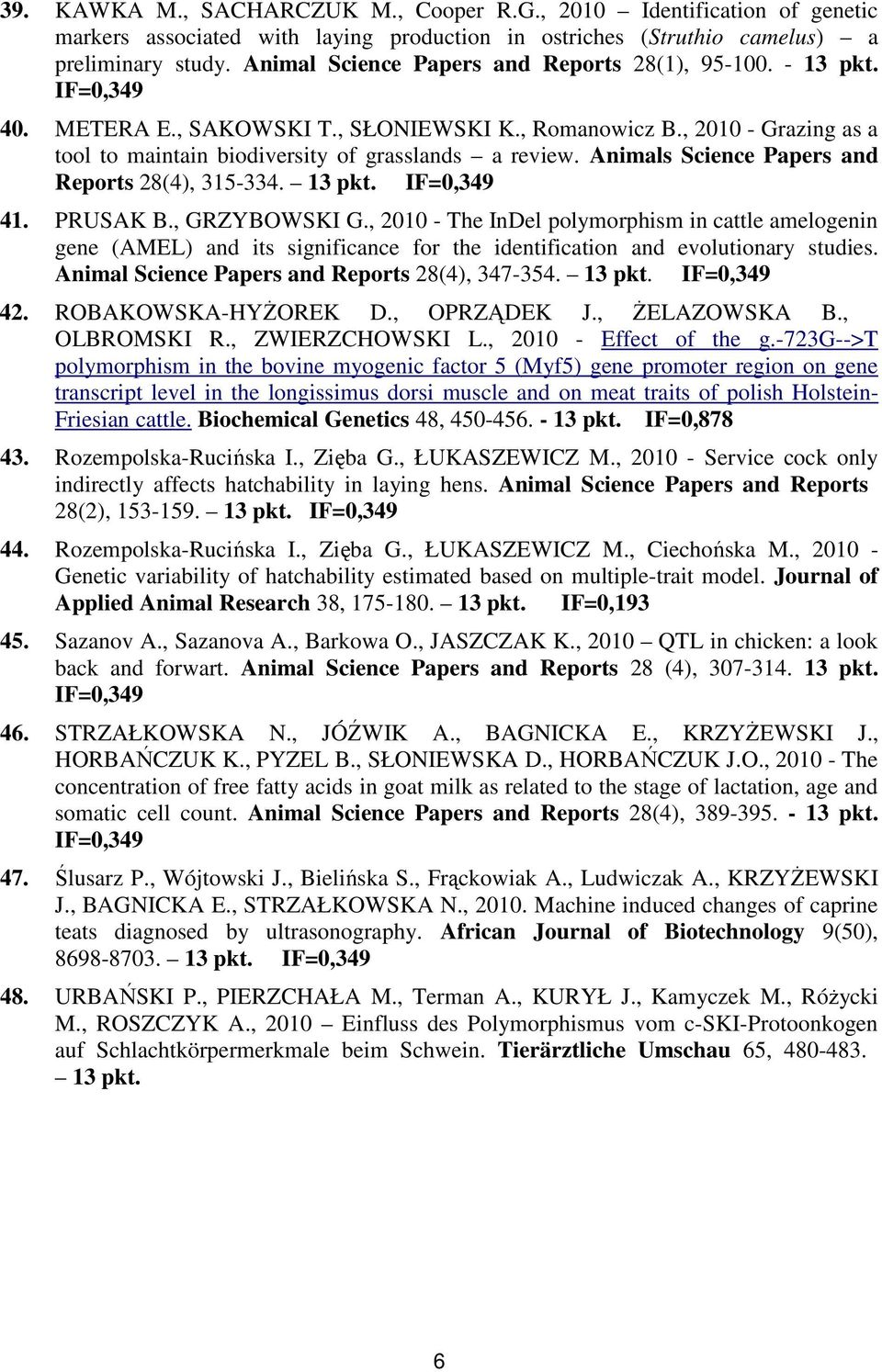 39. KAWKA M., SACHARCZUK M., Cooper R.G., 2010 – Identification of genetic markers associated with laying production in ostriches (Struthio camelus) – a preliminary study. Animal Science Papers and Reports 28(1), 95-100. - 13 pkt. IF=0,349

40. METERA E., SAKOWSKI T., SŁONIEWSKI K., Romanowicz B., 2010 - Grazing as a tool to maintain biodiversity of grasslands – a review. Animals Science Papers and Reports 28(4), 315-334. – 13 pkt. IF=0,349

41. PRUSAK B., GRZYBOWSKI G., 2010 - The InDel polymorphism in cattle amelogenin gene (AMEL) and its significance for the identification and evolutionary studies. Animal Science Papers and Reports 28(4), 347-354. – 13 pkt. IF=0,349

42. ROBAKOWSKA-HYŻOREK D., OPRZĄDEK J., ŻELAZOWSKA B., OLBROMSKI R., ZWIERZCHOWSKI L., 2010 - Effect of the g.-723G-->T polymorphism in the bovine myogenic factor 5 (Myf5) gene promoter region on gene transcript level in the longissimus dorsi muscle and on meat traits of polish Holstein-Friesian cattle. Biochemical Genetics 48, 450-456. - 13 pkt. IF=0,878

43. Rozempolska-Rucińska I., Zięba G., ŁUKASZEWICZ M., 2010 - Service cock only indirectly affects hatchability in laying hens. Animal Science Papers and Reports 28(2), 153-159. – 13 pkt. IF=0,349

44. Rozempolska-Rucińska I., Zięba G., ŁUKASZEWICZ M., Ciechońska M., 2010 - Genetic variability of hatchability estimated based on multiple-trait model. Journal of Applied Animal Research 38, 175-180. – 13 pkt. IF=0,193

45. Sazanov A., Sazanova A., Barkowa O., JASZCZAK K., 2010 – QTL in chicken: a look back and forwart. Animal Science Papers and Reports 28 (4), 307-314. 13 pkt. IF=0,349

46. STRZAŁKOWSKA N., JÓŹWIK A., BAGNICKA E., KRZYŻEWSKI J., HORBAŃCZUK K., PYZEL B., SŁONIEWSKA D., HORBAŃCZUK J.O., 2010 - The concentration of free fatty acids in goat milk as related to the stage of lactation, age and somatic cell count. Animal Science Papers and Reports 28(4), 389-395. - 13 pkt. IF=0,349

47. Ślusarz P., Wójtowski J., Bielińska S., Frąckowiak A., Ludwiczak A., KRZYŻEWSKI J., BAGNICKA E., STRZAŁKOWSKA N., 2010. Machine induced changes of caprine teats diagnosed by ultrasonography. African Journal of Biotechnology 9(50), 8698-8703. – 13 pkt. IF=0,349

48. URBAŃSKI P., PIERZCHAŁA M., Terman A., KURYŁ J., Kamyczek M., Różycki M., ROSZCZYK A., 2010 – Einfluss des Polymorphismus vom c-SKI-Protoonkogen auf Schlachtkörpermerkmale beim Schwein. Tierärztliche Umschau 65, 480-483. – 13 pkt.

6